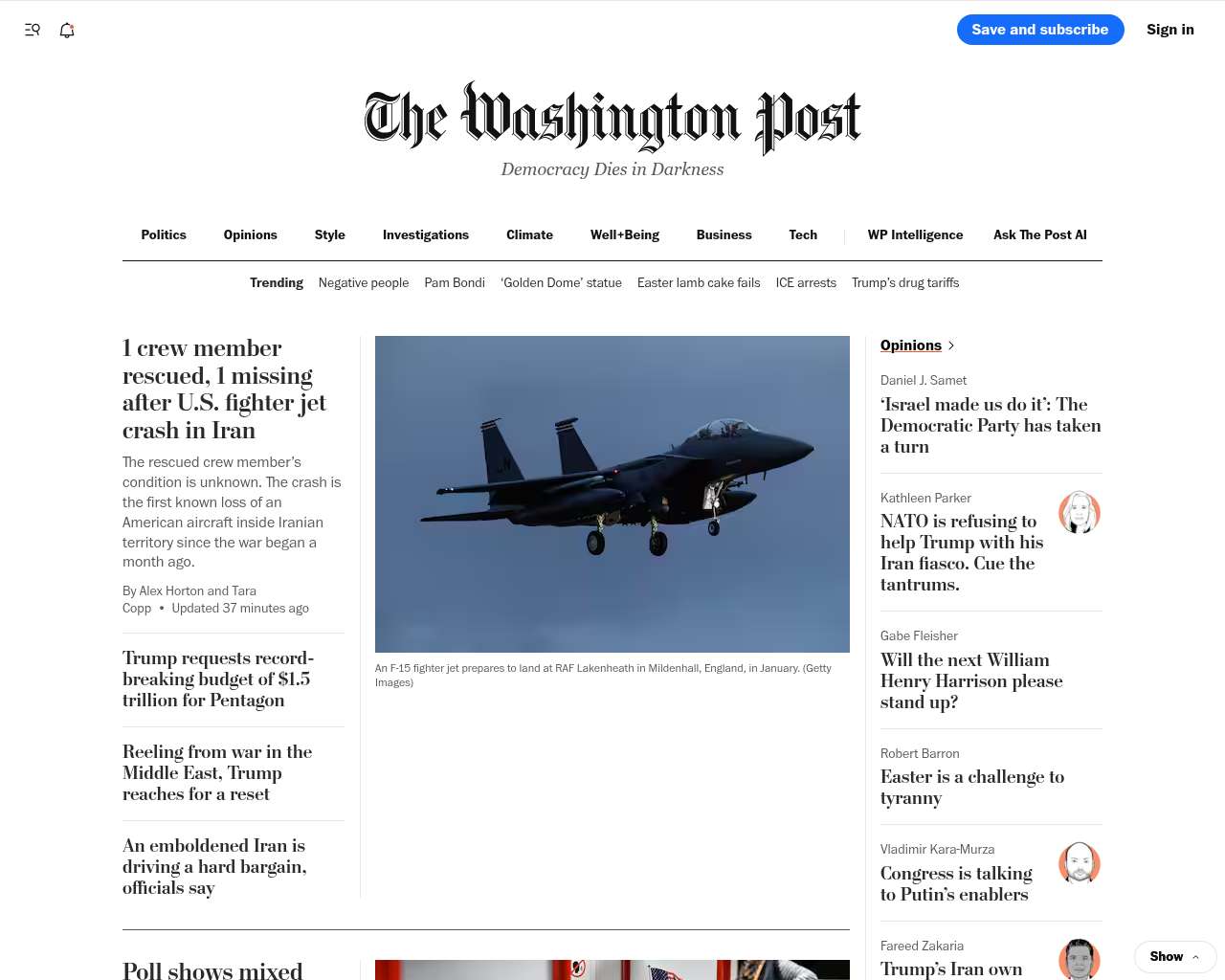 Save and subscribe
Sign in

The Washington Post
Democracy Dies in Darkness

Politics Opinions Style Investigations Climate Well+Being Business Tech WP Intelligence Ask The Post AI

Trending Negative people Pam Bondi 'Golden Dome' statue Easter lamb cake fails ICE arrests Trump's drug tariffs

1 crew member rescued, 1 missing after U.S. fighter jet crash in Iran

The rescued crew member's condition is unknown. The crash is the first known loss of an American aircraft inside Iranian territory since the war began a month ago.

By Alex Horton and Tara Copp • Updated 37 minutes ago

Trump requests record-breaking budget of $1.5 trillion for Pentagon

Reeling from war in the Middle East, Trump reaches for a reset

An emboldened Iran is driving a hard bargain, officials say

An F-15 fighter jet prepares to land at RAF Lakenheath in Mildenhall, England, in January. (Getty Images)

Opinions

Daniel J. Samet
'Israel made us do it': The Democratic Party has taken a turn

Kathleen Parker
NATO is refusing to help Trump with his Iran fiasco. Cue the tantrums.

Gabe Fleisher
Will the next William Henry Harrison please stand up?

Robert Barron
Easter is a challenge to tyranny

Vladimir Kara-Murza
Congress is talking to Putin's enablers

Fareed Zakaria
Trump's Iran own

Poll shows mixed

Show